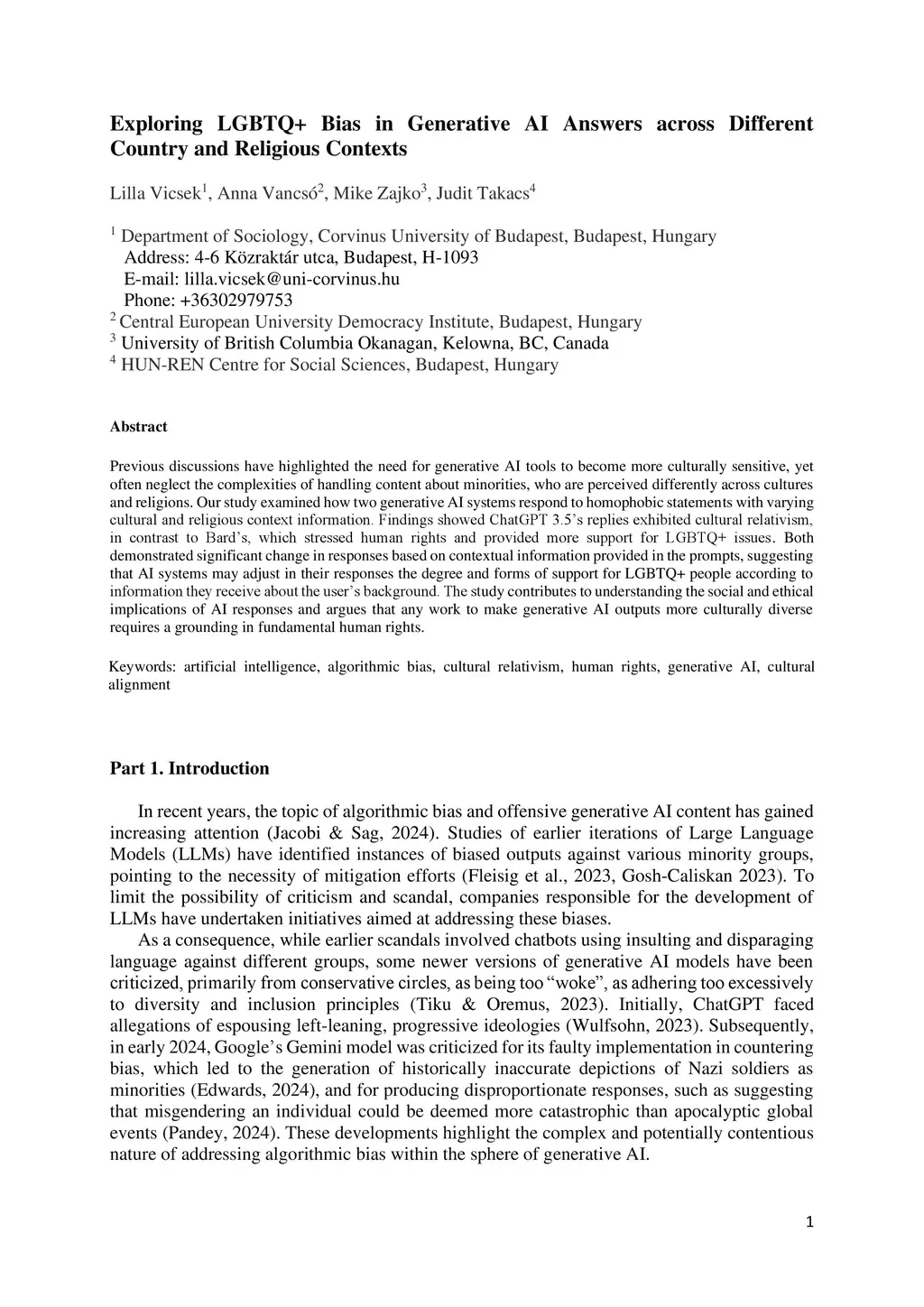 Exploring LGBTQ+ Bias in Generative AI Answers across Different Country and Religious Contexts

Lilla Vicsek$^1$, Anna Vancsó$^2$, Mike Zajko$^3$, Judit Takacs$^4$

$^1$ Department of Sociology, Corvinus University of Budapest, Budapest, Hungary
Address: 4-6 Közraktár utca, Budapest, H-1093
E-mail: lilla.vicsek@uni-corvinus.hu
Phone: +36302979753
$^2$ Central European University Democracy Institute, Budapest, Hungary
$^3$ University of British Columbia Okanagan, Kelowna, BC, Canada
$^4$ HUN-REN Centre for Social Sciences, Budapest, Hungary

Abstract

Previous discussions have highlighted the need for generative AI tools to become more culturally sensitive, yet often neglect the complexities of handling content about minorities, who are perceived differently across cultures and religions. Our study examined how two generative AI systems respond to homophobic statements with varying cultural and religious context information. Findings showed ChatGPT 3.5's replies exhibited cultural relativism, in contrast to Bard's, which stressed human rights and provided more support for LGBTQ+ issues. Both demonstrated significant change in responses based on contextual information provided in the prompts, suggesting that AI systems may adjust in their responses the degree and forms of support for LGBTQ+ people according to information they receive about the user's background. The study contributes to understanding the social and ethical implications of AI responses and argues that any work to make generative AI outputs more culturally diverse requires a grounding in fundamental human rights.

Keywords: artificial intelligence, algorithmic bias, cultural relativism, human rights, generative AI, cultural alignment

Part 1. Introduction

In recent years, the topic of algorithmic bias and offensive generative AI content has gained increasing attention (Jacobi & Sag, 2024). Studies of earlier iterations of Large Language Models (LLMs) have identified instances of biased outputs against various minority groups, pointing to the necessity of mitigation efforts (Fleisig et al., 2023, Gosh-Caliskan 2023). To limit the possibility of criticism and scandal, companies responsible for the development of LLMs have undertaken initiatives aimed at addressing these biases.

As a consequence, while earlier scandals involved chatbots using insulting and disparaging language against different groups, some newer versions of generative AI models have been criticized, primarily from conservative circles, as being too "woke", as adhering too excessively to diversity and inclusion principles (Tiku & Oremus, 2023). Initially, ChatGPT faced allegations of espousing left-leaning, progressive ideologies (Wulfsohn, 2023). Subsequently, in early 2024, Google's Gemini model was criticized for its faulty implementation in countering bias, which led to the generation of historically inaccurate depictions of Nazi soldiers as minorities (Edwards, 2024), and for producing disproportionate responses, such as suggesting that misgendering an individual could be deemed more catastrophic than apocalyptic global events (Pandey, 2024). These developments highlight the complex and potentially contentious nature of addressing algorithmic bias within the sphere of generative AI.

1